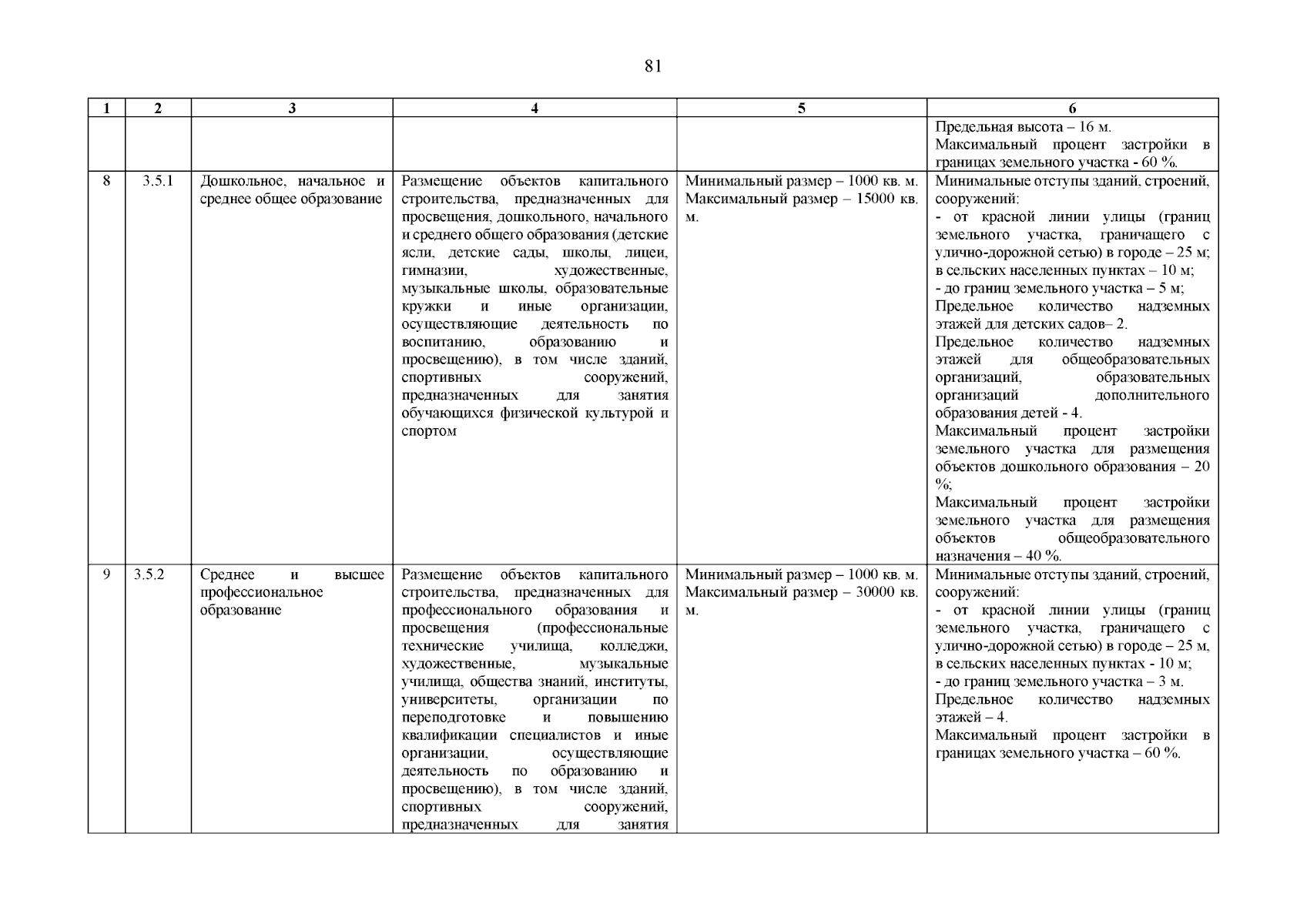 81

| 1 | 2 | 3 | 4 | 5 | 6 |
|---|---|---|---|---|---|
| | | | | | Предельная высота – 16 м. Максимальный процент застройки в границах земельного участка - 60 %. |
| 8 | 3.5.1 | Дошкольное, начальное и среднее общее образование | Размещение объектов капитального строительства, предназначенных для просвещения, дошкольного, начального и среднего общего образования (детские ясли, детские сады, школы, лицеи, гимназии, художественные, музыкальные школы, образовательные кружки и иные организации, осуществляющие деятельность по воспитанию, образованию и просвещению), в том числе зданий, спортивных сооружений, предназначенных для занятия обучающихся физической культурой и спортом | Минимальный размер – 1000 кв. м. Максимальный размер – 15000 кв. м. | Минимальные отступы зданий, строений, сооружений: - от красной линии улицы (границ земельного участка, граничащего с улично-дорожной сетью) в городе – 25 м; в сельских населенных пунктах – 10 м; - до границ земельного участка – 5 м; Предельное количество надземных этажей для детских садов– 2. Предельное количество надземных этажей для общеобразовательных организаций, образовательных организаций дополнительного образования детей - 4. Максимальный процент застройки земельного участка для размещения объектов дошкольного образования – 20 %; Максимальный процент застройки земельного участка для размещения объектов общеобразовательного назначения – 40 %. |
| 9 | 3.5.2 | Среднее и высшее профессиональное образование | Размещение объектов капитального строительства, предназначенных для профессионального образования и просвещения (профессиональные технические училища, колледжи, художественные, музыкальные училища, общества знаний, институты, университеты, организации по переподготовке и повышению квалификации специалистов и иные организации, осуществляющие деятельность по образованию и просвещению), в том числе зданий, спортивных сооружений, предназначенных для занятия | Минимальный размер – 1000 кв. м. Максимальный размер – 30000 кв. м. | Минимальные отступы зданий, строений, сооружений: - от красной линии улицы (границ земельного участка, граничащего с улично-дорожной сетью) в городе – 25 м, в сельских населенных пунктах - 10 м; - до границ земельного участка – 3 м. Предельное количество надземных этажей – 4. Максимальный процент застройки в границах земельного участка – 60 %. |